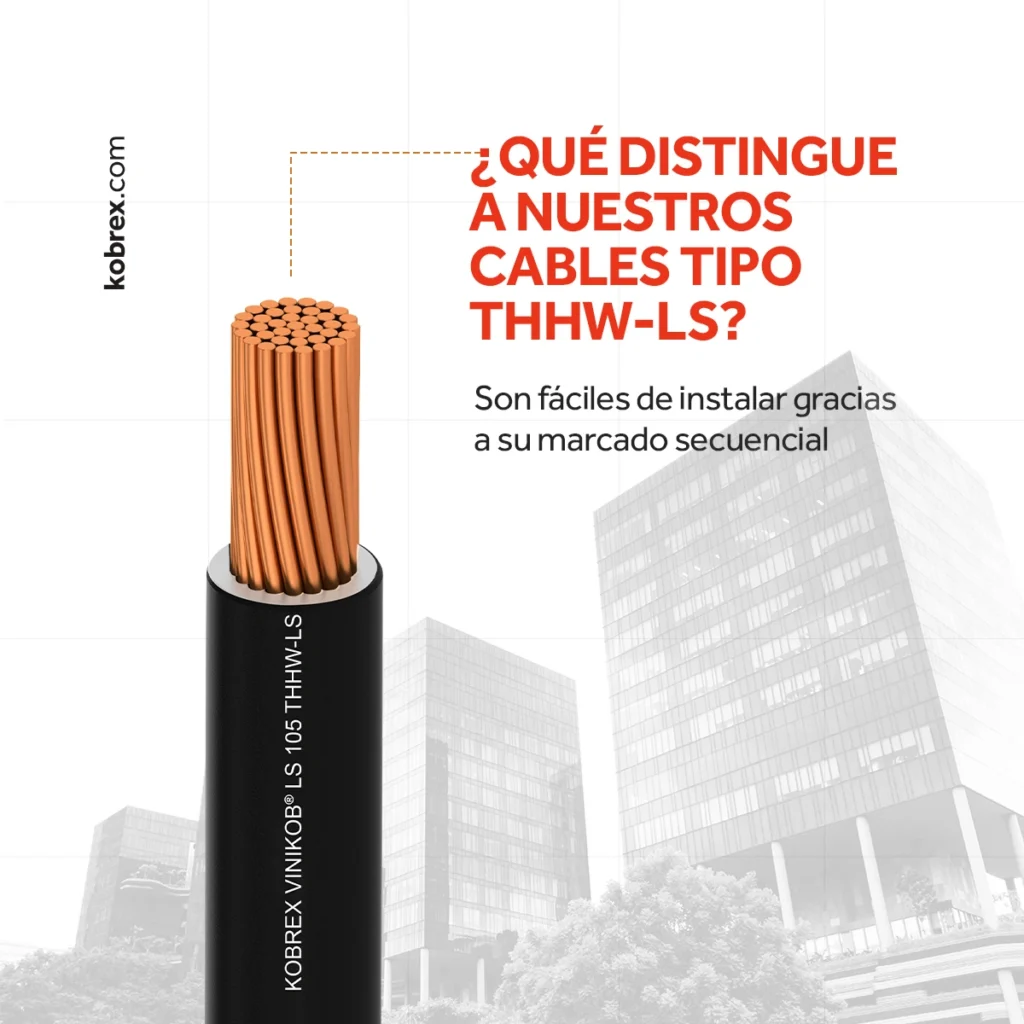 kobrex.com

¿QUÉ DISTINGUE A NUESTROS CABLES TIPO THHW-LS?

Son fáciles de instalar gracias a su marcado secuencial

KOBREX VINIKOB® LS 105 THHW-LS